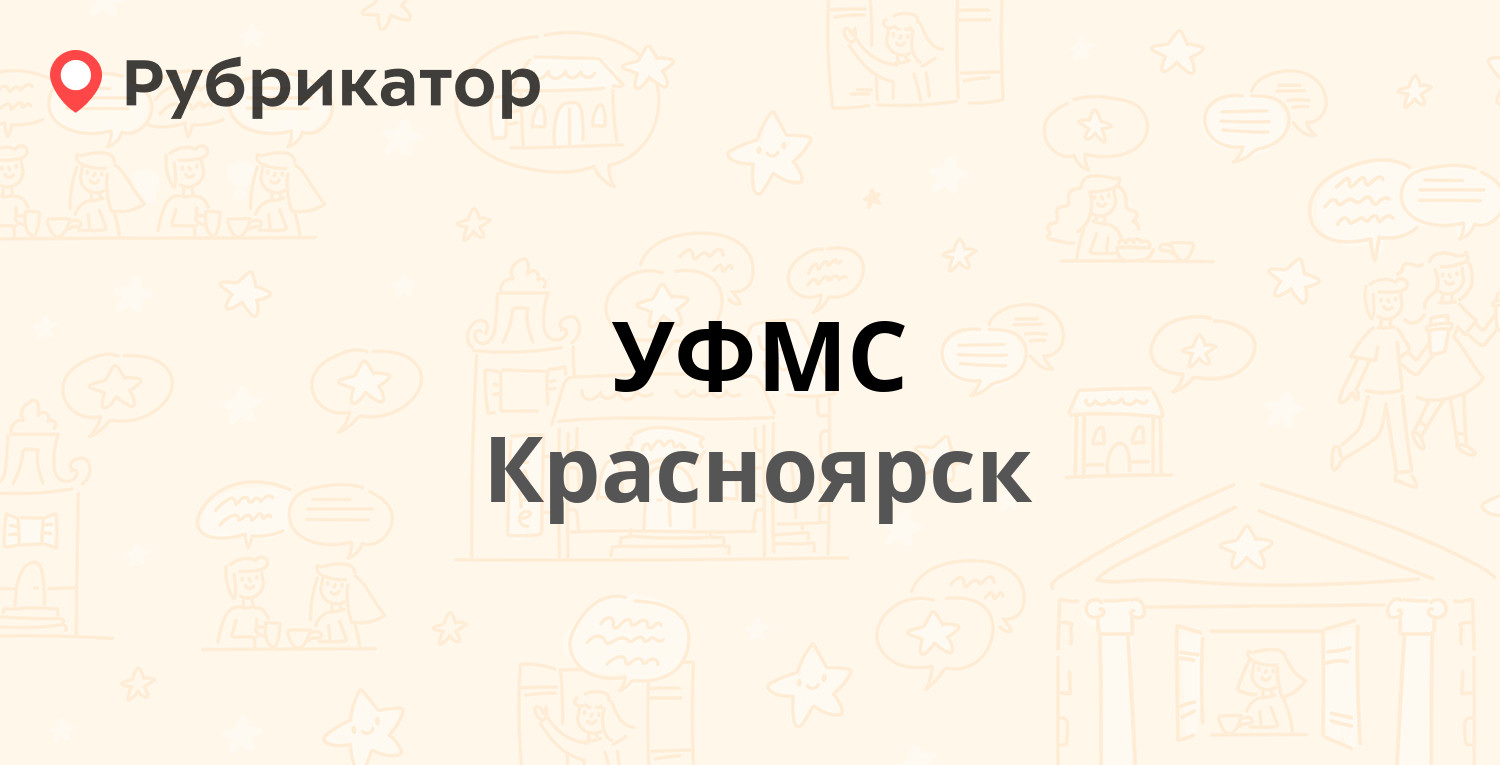 Рубрикатор

УФМС
Красноярск